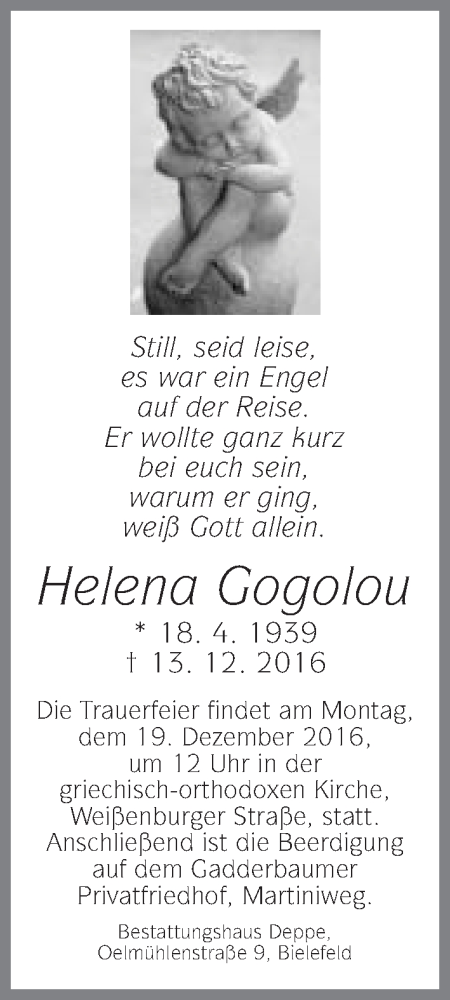 Still, seid leise,
es war ein Engel
auf der Reise.
Er wollte ganz kurz
bei euch sein,
warum er ging,
weiß Gott allein.

Helena Gogolou

* 18. 4. 1939
† 13. 12. 2016

Die Trauerfeier findet am Montag, dem 19. Dezember 2016, um 12 Uhr in der griechisch-orthodoxen Kirche, Weißenburger Straße, statt. Anschließend ist die Beerdigung auf dem Gadderbaumer Privatfriedhof, Martiniweg.

Bestattungshaus Deppe,
Oelmühlenstraße 9, Bielefeld